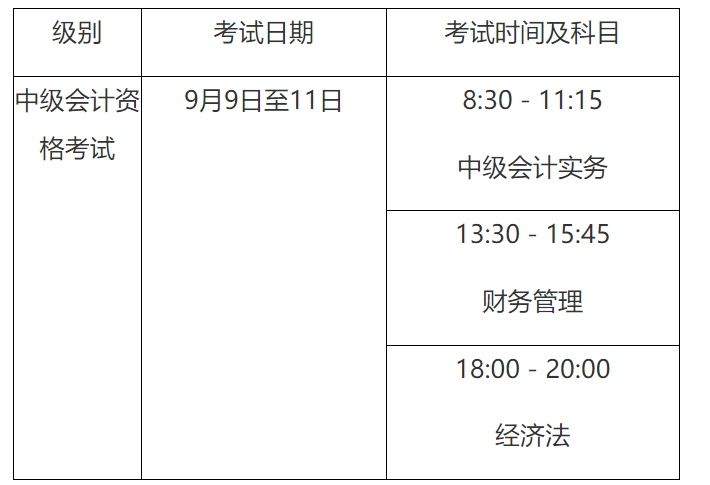 | 级别 | 考试日期 | 考试时间及科目 |
|---|---|---|
| 中级会计资格考试 | 9月9日至11日 | 8:30 - 11:15 中级会计实务 |
| | | 13:30 - 15:45 财务管理 |
| | | 18:00 - 20:00 经济法 |